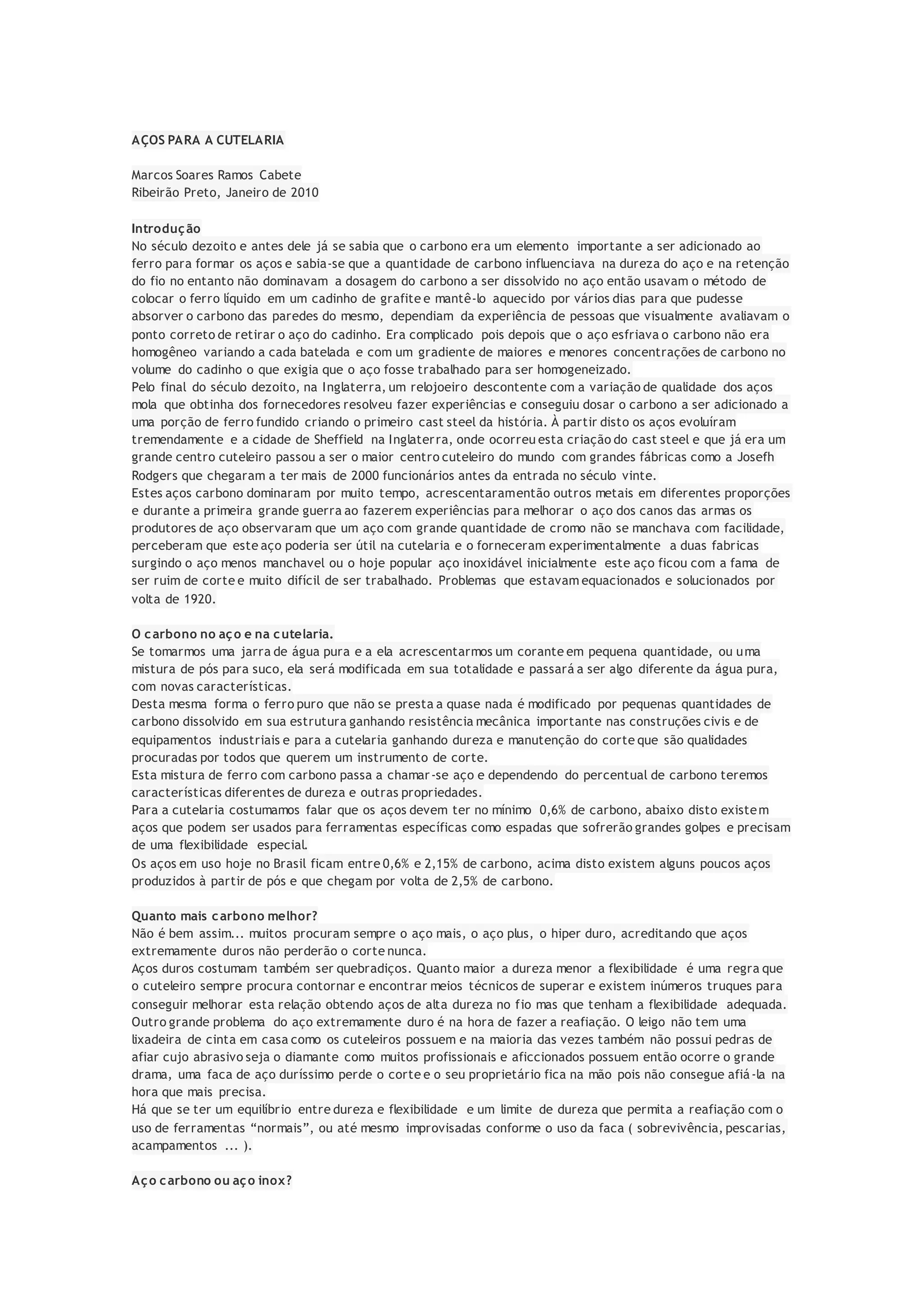 AÇOS PARA A CUTELARIA

Marcos Soares Ramos Cabete
Ribeirão Preto, Janeiro de 2010

Introdução
No século dezoito e antes dele já se sabia que o carbono era um elemento importante a ser adicionado ao ferro para formar os aços e sabia-se que a quantidade de carbono influenciava na dureza do aço e na retenção do fio no entanto não dominavam a dosagem do carbono a ser dissolvido no aço então usavam o método de colocar o ferro líquido em um cadinho de grafite e mantê-lo aquecido por vários dias para que pudesse absorver o carbono das paredes do mesmo, dependiam da experiência de pessoas que visualmente avaliavam o ponto correto de retirar o aço do cadinho. Era complicado pois depois que o aço esfriava o carbono não era homogêneo variando a cada batelada e com um gradiente de maiores e menores concentrações de carbono no volume do cadinho o que exigia que o aço fosse trabalhado para ser homogeneizado.
Pelo final do século dezoito, na Inglaterra, um relojoeiro descontente com a variação de qualidade dos aços mola que obtinha dos fornecedores resolveu fazer experiências e conseguiu dosar o carbono a ser adicionado a uma porção de ferro fundido criando o primeiro cast steel da história. À partir disto os aços evoluíram tremendamente e a cidade de Sheffield na Inglaterra, onde ocorreu esta criação do cast steel e que já era um grande centro cuteleiro passou a ser o maior centro cuteleiro do mundo com grandes fábricas como a Josefh Rodgers que chegaram a ter mais de 2000 funcionários antes da entrada no século vinte.
Estes aços carbono dominaram por muito tempo, acrescentaram então outros metais em diferentes proporções e durante a primeira grande guerra ao fazerem experiências para melhorar o aço dos canos das armas os produtores de aço observaram que um aço com grande quantidade de cromo não se manchava com facilidade, perceberam que este aço poderia ser útil na cutelaria e o forneceram experimentalmente a duas fabricas surgindo o aço menos manchavel ou o hoje popular aço inoxidável inicialmente este aço ficou com a fama de ser ruim de corte e muito difícil de ser trabalhado. Problemas que estavam equacionados e solucionados por volta de 1920.

O carbono no aço e na cutelaria.
Se tomarmos uma jarra de água pura e a ela acrescentarmos um corante em pequena quantidade, ou uma mistura de pós para suco, ela será modificada em sua totalidade e passará a ser algo diferente da água pura, com novas características.
Desta mesma forma o ferro puro que não se presta a quase nada é modificado por pequenas quantidades de carbono dissolvido em sua estrutura ganhando resistência mecânica importante nas construções civis e de equipamentos industriais e para a cutelaria ganhando dureza e manutenção do corte que são qualidades procuradas por todos que querem um instrumento de corte.
Esta mistura de ferro com carbono passa a chamar-se aço e dependendo do percentual de carbono teremos características diferentes de dureza e outras propriedades.
Para a cutelaria costumamos falar que os aços devem ter no mínimo 0,6% de carbono, abaixo disto existem aços que podem ser usados para ferramentas específicas como espadas que sofrerão grandes golpes e precisam de uma flexibilidade especial.
Os aços em uso hoje no Brasil ficam entre 0,6% e 2,15% de carbono, acima disto existem alguns poucos aços produzidos à partir de pós e que chegam por volta de 2,5% de carbono.

Quanto mais carbono melhor?
Não é bem assim... muitos procuram sempre o aço mais, o aço plus, o hiper duro, acreditando que aços extremamente duros não perderão o corte nunca.
Aços duros costumam também ser quebradiços. Quanto maior a dureza menor a flexibilidade é uma regra que o cuteleiro sempre procura contornar e encontrar meios técnicos de superar e existem inúmeros truques para conseguir melhorar esta relação obtendo aços de alta dureza no fio mas que tenham a flexibilidade adequada.
Outro grande problema do aço extremamente duro é na hora de fazer a reafiação. O leigo não tem uma lixadeira de cinta em casa como os cuteleiros possuem e na maioria das vezes também não possui pedras de afiar cujo abrasivo seja o diamante como muitos profissionais e aficcionados possuem então ocorre o grande drama, uma faca de aço duríssimo perde o corte e o seu proprietário fica na mão pois não consegue afiá-la na hora que mais precisa.
Há que se ter um equilíbrio entre dureza e flexibilidade e um limite de dureza que permita a reafiação com o uso de ferramentas “normais”, ou até mesmo improvisadas conforme o uso da faca ( sobrevivência, pescarias, acampamentos ... ).

Aço carbono ou aço inox?